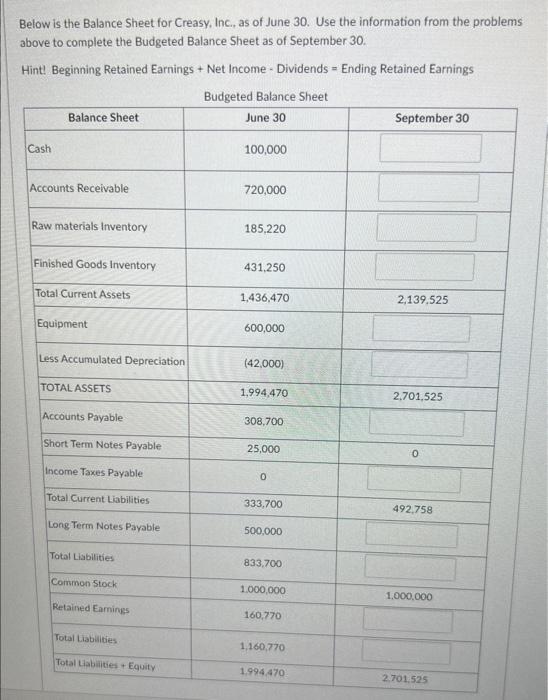 Below is the Balance Sheet for Creasy, Inc., as of June 30. Use the information from the problems above to complete the Budgeted Balance Sheet as of September 30.

Hint! Beginning Retained Earnings + Net Income - Dividends = Ending Retained Earnings

Budgeted Balance Sheet

| Balance Sheet | June 30 | September 30 |
|---|---|---|
| Cash | 100,000 | |
| Accounts Receivable | 720,000 | |
| Raw materials Inventory | 185,220 | |
| Finished Goods Inventory | 431,250 | |
| Total Current Assets | 1,436,470 | 2,139,525 |
| Equipment | 600,000 | |
| Less Accumulated Depreciation | (42,000) | |
| TOTAL ASSETS | 1,994,470 | 2,701,525 |
| Accounts Payable | 308,700 | |
| Short Term Notes Payable | 25,000 | 0 |
| Income Taxes Payable | 0 | |
| Total Current Liabilities | 333,700 | 492,758 |
| Long Term Notes Payable | 500,000 | |
| Total Liabilities | 833,700 | |
| Common Stock | 1,000,000 | 1,000,000 |
| Retained Earnings | 160,770 | |
| Total Liabilities | 1,160,770 | |
| Total Liabilities + Equity | 1,994,470 | 2,701,525 |